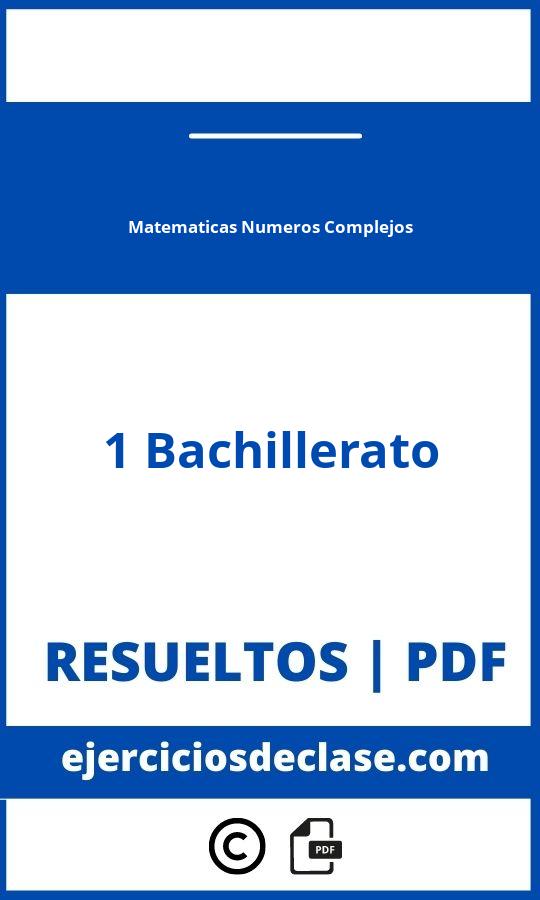 Matematicas Numeros Complejos

1 Bachillerato

RESUELTOS | PDF

ejerciciosdeclase.com

©

PDF